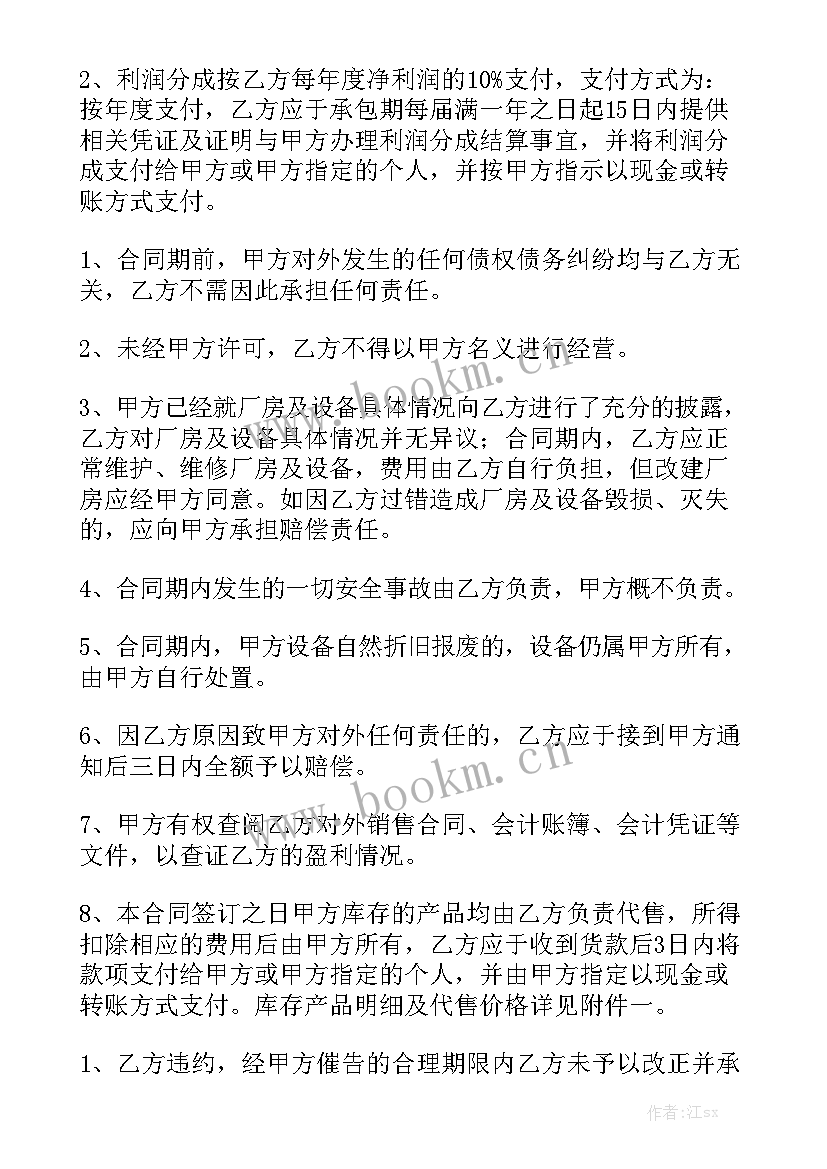 2、利润分成按乙方每年度净利润的10%支付，支付方式为：按年度支付，乙方应于承包期每届满一年之日起15日内提供相关凭证及证明与甲方办理利润分成结算事宜，并将利润分成支付给甲方或甲方指定的个人，并按甲方指示以现金或转账方式支付。

1、合同期前，甲方对外发生的任何债权债务纠纷均与乙方无关，乙方不需因此承担任何责任。

2、未经甲方许可，乙方不得以甲方名义进行经营。

3、甲方已经就厂房及设备具体情况向乙方进行了充分的披露，乙方对厂房及设备具体情况并无异议；合同期内，乙方应正常维护、维修厂房及设备，费用由乙方自行负担，但改建厂房应经甲方同意。如因乙方过错造成厂房及设备毁损、灭失的，应向甲方承担赔偿责任。

4、合同期内发生的一切安全事故由乙方负责，甲方概不负责。

5、合同期内，甲方设备自然折旧报废的，设备仍属甲方所有，由甲方自行处置。

6、因乙方原因致甲方对外任何责任的，乙方应于接到甲方通知后三日内全额予以赔偿。

7、甲方有权查阅乙方对外销售合同、会计账簿、会计凭证等文件，以查证乙方的盈利情况。

8、本合同签订之日甲方库存的产品均由乙方负责代售，所得扣除相应的费用后由甲方所有，乙方应于收到货款后3日内将款项支付给甲方或甲方指定的个人，并由甲方指定以现金或转账方式支付。库存产品明细及代售价格详见附件一。

1、乙方违约，经甲方催告的合理期限内乙方未予以改正并承

www.bookm.cn
www.bookm.cn
作者:江sx